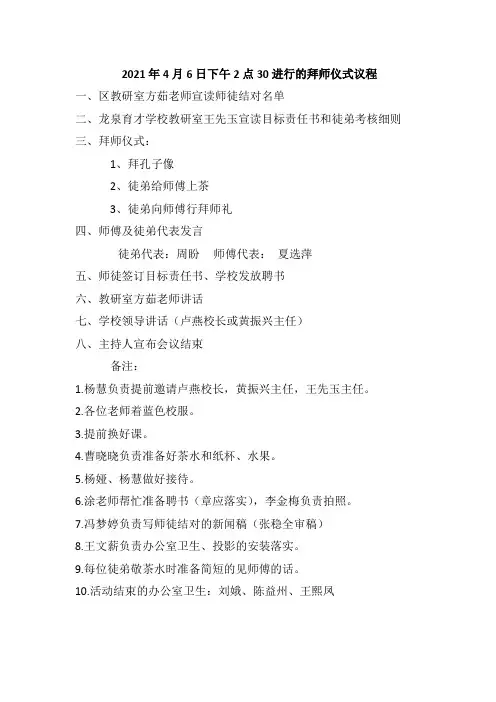 2021 年 4 月 6 日下午 2 点 30 进行的拜师仪式议程

一、区教研室方茹老师宣读师徒结对名单

二、龙泉育才学校教研室王先玉宣读目标责任书和徒弟考核细则

三、拜师仪式：

1、拜孔子像

2、徒弟给师傅上茶

3、徒弟向师傅行拜师礼

四、师傅及徒弟代表发言

徒弟代表：周盼　师傅代表：　夏选萍

五、师徒签订目标责任书、学校发放聘书

六、教研室方茹老师讲话

七、学校领导讲话（卢燕校长或黄振兴主任）

八、主持人宣布会议结束

备注：

1.杨慧负责提前邀请卢燕校长，黄振兴主任，王先玉主任。

2.各位老师着蓝色校服。

3.提前换好课。

4.曹晓晓负责准备好茶水和纸杯、水果。

5.杨娅、杨慧做好接待。

6.涂老师帮忙准备聘书（章应落实），李金梅负责拍照。

7.冯梦婷负责写师徒结对的新闻稿（张稳全审稿）

8.王文薪负责办公室卫生、投影的安装落实。

9.每位徒弟敬茶水时准备简短的见师傅的话。

10.活动结束的办公室卫生：刘娥、陈益州、王熙凤